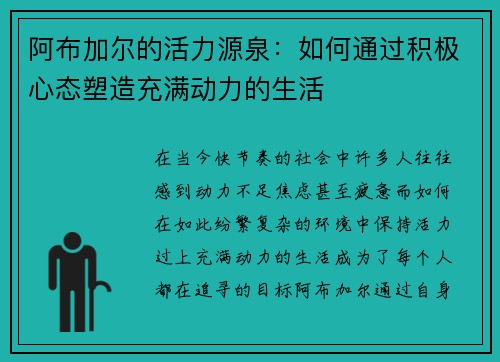 阿布加尔的活力源泉：如何通过积极心态塑造充满动力的生活

在当今快节奏的社会中许多人往往感到动力不足焦虑甚至疲惫而如何在如此纷繁复杂的环境中保持活力过上充满动力的生活成为了每个人都在追寻的目标阿布加尔通过自身